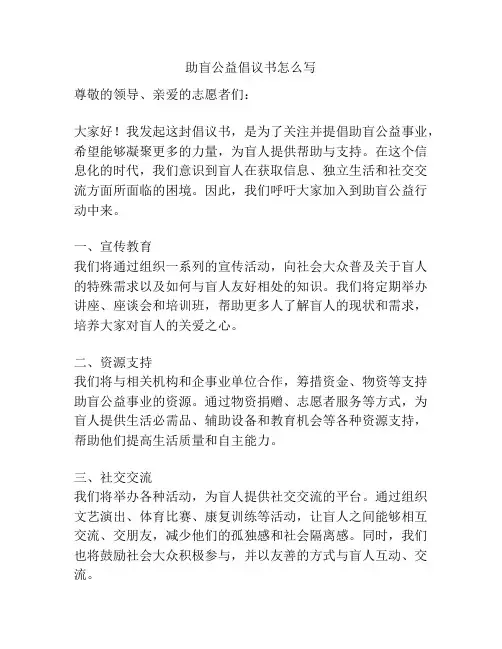 助盲公益倡议书怎么写

尊敬的领导、亲爱的志愿者们：

大家好！我发起这封倡议书，是为了关注并提倡助盲公益事业，希望能够凝聚更多的力量，为盲人提供帮助与支持。在这个信息化的时代，我们意识到盲人在获取信息、独立生活和社交交流方面所面临的困境。因此，我们呼吁大家加入到助盲公益行动中来。

一、宣传教育
我们将通过组织一系列的宣传活动，向社会大众普及关于盲人的特殊需求以及如何与盲人友好相处的知识。我们将定期举办讲座、座谈会和培训班，帮助更多人了解盲人的现状和需求，培养大家对盲人的关爱之心。

二、资源支持
我们将与相关机构和企事业单位合作，筹措资金、物资等支持助盲公益事业的资源。通过物资捐赠、志愿者服务等方式，为盲人提供生活必需品、辅助设备和教育机会等各种资源支持，帮助他们提高生活质量和自主能力。

三、社交交流
我们将举办各种活动，为盲人提供社交交流的平台。通过组织文艺演出、体育比赛、康复训练等活动，让盲人之间能够相互交流、交朋友，减少他们的孤独感和社会隔离感。同时，我们也将鼓励社会大众积极参与，并以友善的方式与盲人互动、交流。